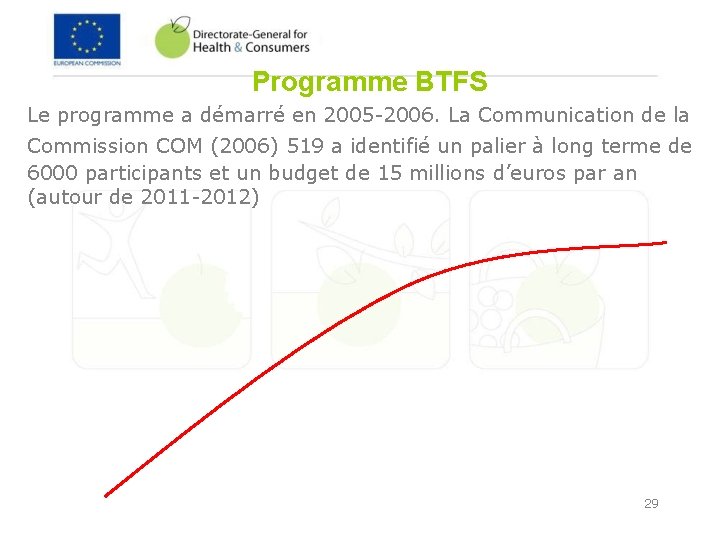 EUROPEAN COMMISSION

Directorate-General for
Health & Consumers

Programme BTFS

Le programme a démarré en 2005-2006. La Communication de la Commission COM (2006) 519 a identifié un palier à long terme de 6000 participants et un budget de 15 millions d'euros par an (autour de 2011-2012)

29